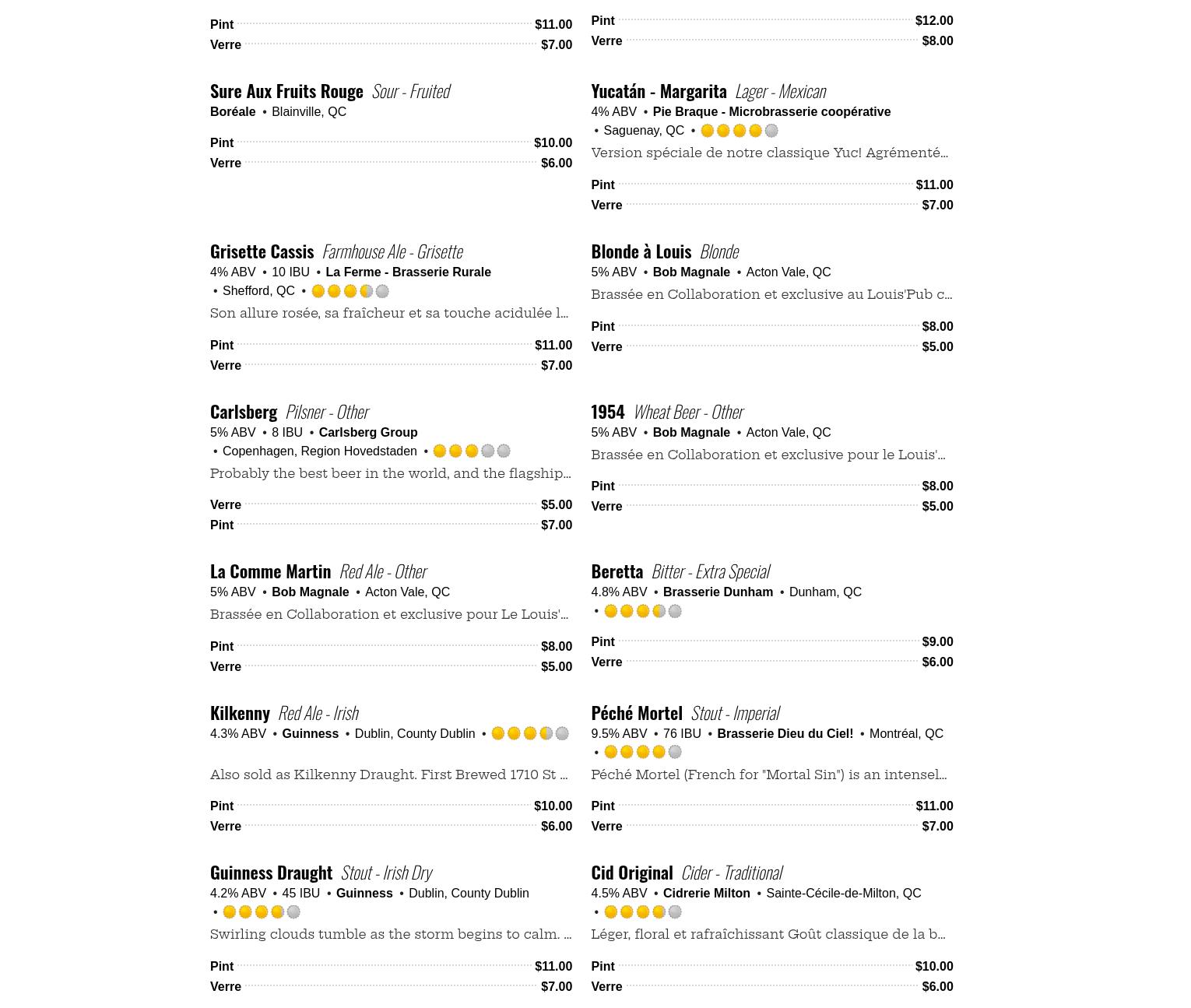 Pint $11.00
Verre $7.00

Sure Aux Fruits Rouge Sour - Fruited
Boréale • Blainville, QC

Pint $10.00
Verre $6.00

Grisette Cassis Farmhouse Ale - Grisette
4% ABV • 10 IBU • La Ferme - Brasserie Rurale • Shefford, QC •

Son allure rosée, sa fraîcheur et sa touche acidulée l...

Pint $11.00
Verre $7.00

Carlsberg Pilsner - Other
5% ABV • 8 IBU • Carlsberg Group • Copenhagen, Region Hovedstaden •

Probably the best beer in the world, and the flagship...

Verre $5.00
Pint $7.00

La Comme Martin Red Ale - Other
5% ABV • Bob Magnale • Acton Vale, QC

Brassée en Collaboration et exclusive pour Le Louis'...

Pint $8.00
Verre $5.00

Kilkenny Red Ale - Irish
4.3% ABV • Guinness • Dublin, County Dublin •

Also sold as Kilkenny Draught. First Brewed 1710 St ...

Pint $10.00
Verre $6.00

Guinness Draught Stout - Irish Dry
4.2% ABV • 45 IBU • Guinness • Dublin, County Dublin •

Swirling clouds tumble as the storm begins to calm. ...

Pint $11.00
Verre $7.00

Pint $12.00
Verre $8.00

Yucatán - Margarita Lager - Mexican
4% ABV • Pie Braque - Microbrasserie coopérative • Saguenay, QC •

Version spéciale de notre classique Yuc! Agrémenté...

Pint $11.00
Verre $7.00

Blonde à Louis Blonde
5% ABV • Bob Magnale • Acton Vale, QC

Brassée en Collaboration et exclusive au Louis'Pub c...

Pint $8.00
Verre $5.00

1954 Wheat Beer - Other
5% ABV • Bob Magnale • Acton Vale, QC

Brassée en Collaboration et exclusive pour le Louis'...

Pint $8.00
Verre $5.00

Beretta Bitter - Extra Special
4.8% ABV • Brasserie Dunham • Dunham, QC •

Pint $9.00
Verre $6.00

Péché Mortel Stout - Imperial
9.5% ABV • 76 IBU • Brasserie Dieu du Ciel! • Montréal, QC •

Péché Mortel (French for "Mortal Sin") is an intensel...

Pint $11.00
Verre $7.00

Cid Original Cider - Traditional
4.5% ABV • Cidrerie Milton • Sainte-Cécile-de-Milton, QC •

Léger, floral et rafraîchissant Goût classique de la b...

Pint $10.00
Verre $6.00